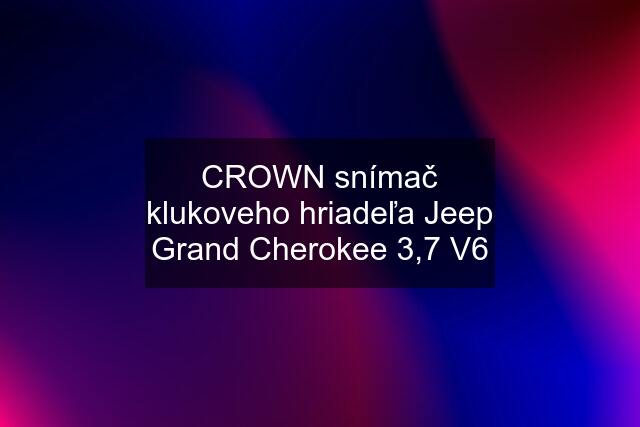 CROWN snímač klukoveho hriadeľa Jeep Grand Cherokee 3,7 V6